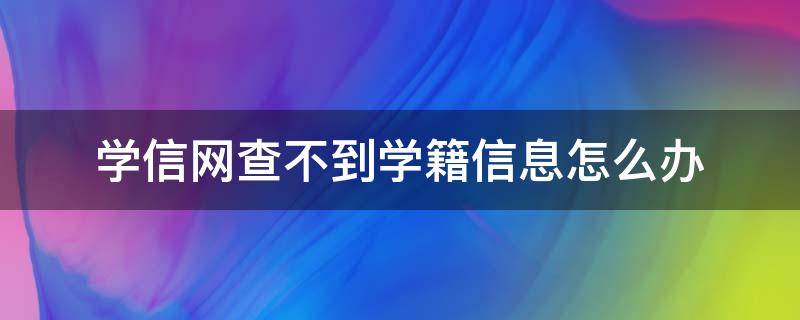 学信网查不到学籍信息怎么办